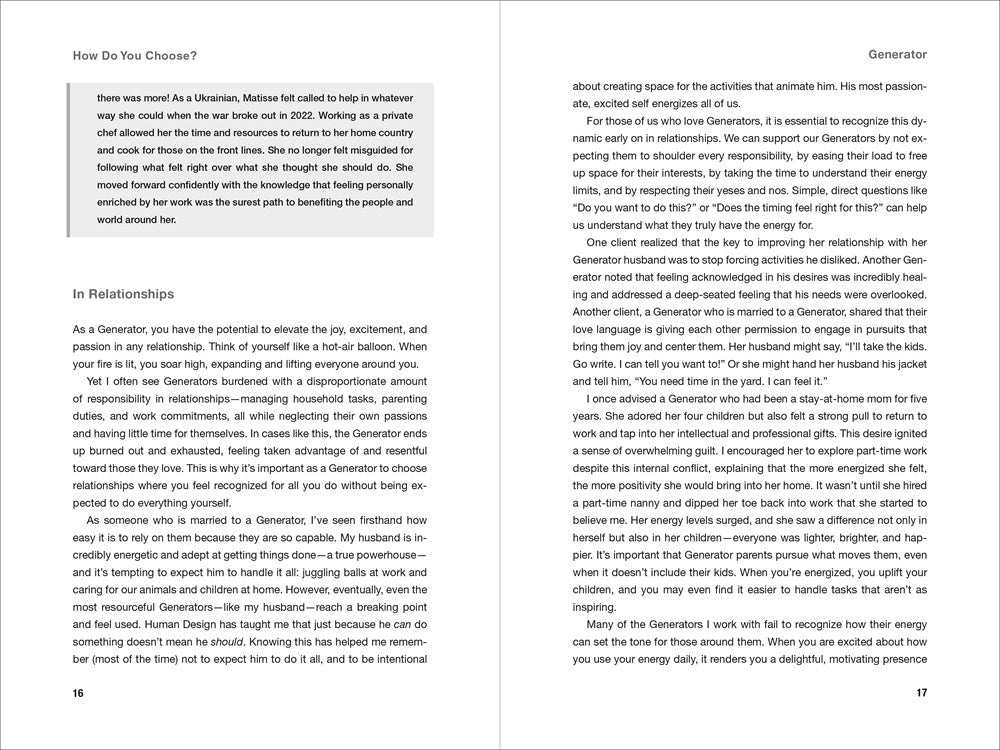 How Do You Choose?

there was more! As a Ukrainian, Matisse felt called to help in whatever way she could when the war broke out in 2022. Working as a private chef allowed her the time and resources to return to her home country and cook for those on the front lines. She no longer felt misguided for following what felt right over what she thought she should do. She moved forward confidently with the knowledge that feeling personally enriched by her work was the surest path to benefiting the people and world around her.

In Relationships

As a Generator, you have the potential to elevate the joy, excitement, and passion in any relationship. Think of yourself like a hot-air balloon. When your fire is lit, you soar high, expanding and lifting everyone around you.

Yet I often see Generators burdened with a disproportionate amount of responsibility in relationships—managing household tasks, parenting duties, and work commitments, all while neglecting their own passions and having little time for themselves. In cases like this, the Generator ends up burned out and exhausted, feeling taken advantage of and resentful toward those they love. This is why it's important as a Generator to choose relationships where you feel recognized for all you do without being expected to do everything yourself.

As someone who is married to a Generator, I've seen firsthand how easy it is to rely on them because they are so capable. My husband is incredibly energetic and adept at getting things done—a true powerhouse—and it's tempting to expect him to handle it all: juggling balls at work and caring for our animals and children at home. However, eventually, even the most resourceful Generators—like my husband—reach a breaking point and feel used. Human Design has taught me that just because he can do something doesn't mean he should. Knowing this has helped me remember (most of the time) not to expect him to do it all, and to be intentional

16

Generator

about creating space for the activities that animate him. His most passionate, excited self energizes all of us.

For those of us who love Generators, it is essential to recognize this dynamic early on in relationships. We can support our Generators by not expecting them to shoulder every responsibility, by easing their load to free up space for their interests, by taking the time to understand their energy limits, and by respecting their yeses and nos. Simple, direct questions like "Do you want to do this?" or "Does the timing feel right for this?" can help us understand what they truly have the energy for.

One client realized that the key to improving her relationship with her Generator husband was to stop forcing activities he disliked. Another Generator noted that feeling acknowledged in his desires was incredibly healing and addressed a deep-seated feeling that his needs were overlooked. Another client, a Generator who is married to a Generator, shared that their love language is giving each other permission to engage in pursuits that bring them joy and center them. Her husband might say, "I'll take the kids. Go write. I can tell you want to!" Or she might hand her husband his jacket and tell him, "You need time in the yard. I can feel it."

I once advised a Generator who had been a stay-at-home mom for five years. She adored her four children but also felt a strong pull to return to work and tap into her intellectual and professional gifts. This desire ignited a sense of overwhelming guilt. I encouraged her to explore part-time work despite this internal conflict, explaining that the more energized she felt, the more positivity she would bring into her home. It wasn't until she hired a part-time nanny and dipped her toe back into work that she started to believe me. Her energy levels surged, and she saw a difference not only in herself but also in her children—everyone was lighter, brighter, and happier. It's important that Generator parents pursue what moves them, even when it doesn't include their kids. When you're energized, you uplift your children, and you may even find it easier to handle tasks that aren't as inspiring.

Many of the Generators I work with fail to recognize how their energy can set the tone for those around them. When you are excited about how you use your energy daily, it renders you a delightful, motivating presence

17